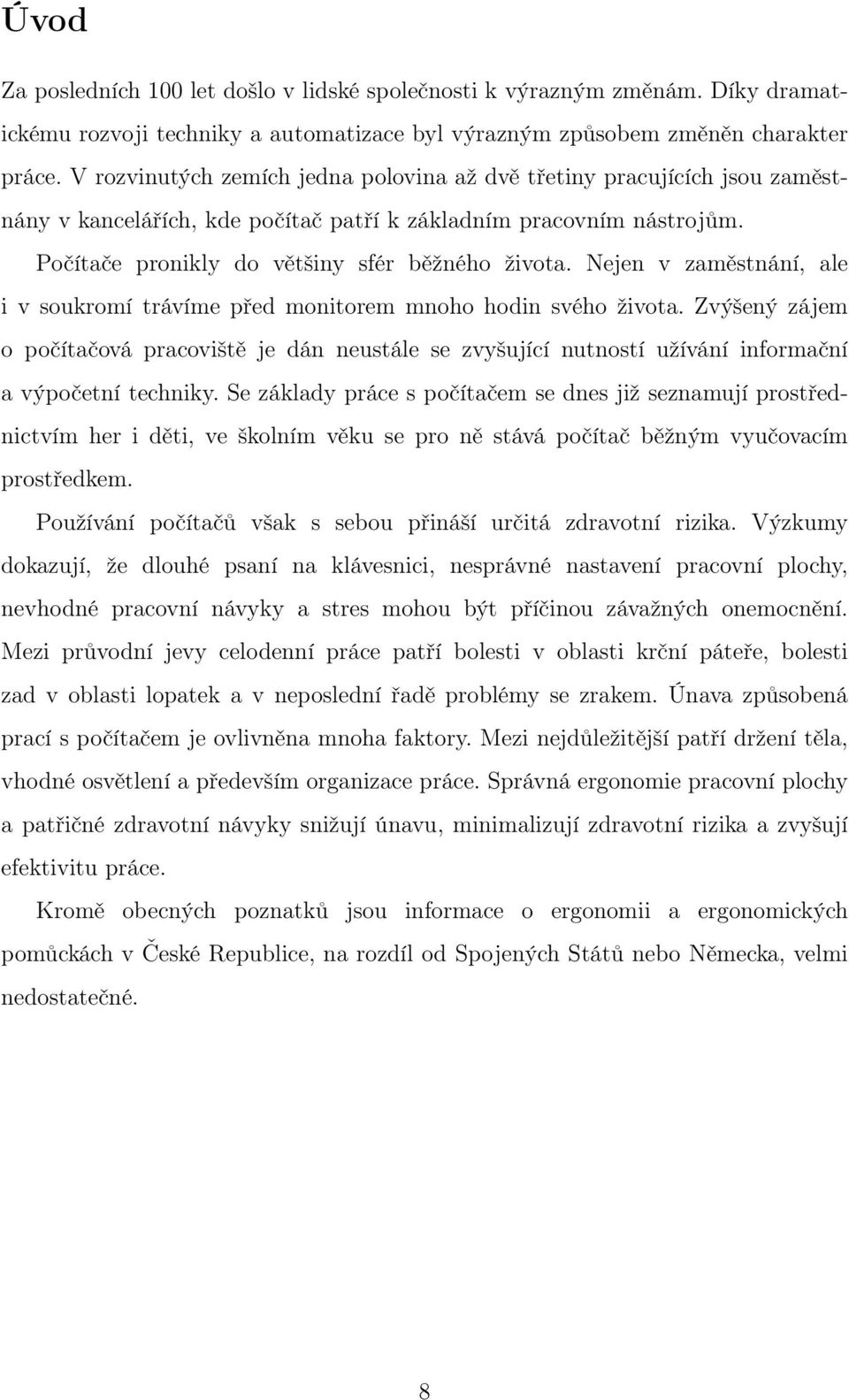 Úvod

Za posledních 100 let došlo v lidské společnosti k výrazným změnám. Díky dramatickému rozvoji techniky a automatizace byl výrazným způsobem změněn charakter práce. V rozvinutých zemích jedna polovina až dvě třetiny pracujících jsou zaměstnány v kancelářích, kde počítač patří k základním pracovním nástrojům.

Počítače pronikly do většiny sfér běžného života. Nejen v zaměstnání, ale i v soukromí trávíme před monitorem mnoho hodin svého života. Zvýšený zájem o počítačová pracoviště je dán neustále se zvyšující nutností užívání informační a výpočetní techniky. Se základy práce s počítačem se dnes již seznamují prostřednictvím her i děti, ve školním věku se pro ně stává počítač běžným vyučovacím prostředkem.

Používání počítačů však s sebou přináší určitá zdravotní rizika. Výzkumy dokazují, že dlouhé psaní na klávesnici, nesprávné nastavení pracovní plochy, nevhodné pracovní návyky a stres mohou být příčinou závažných onemocnění. Mezi průvodní jevy celodenní práce patří bolesti v oblasti krční páteře, bolesti zad v oblasti lopatek a v neposlední řadě problémy se zrakem. Únava způsobená prací s počítačem je ovlivněna mnoha faktory. Mezi nejdůležitější patří držení těla, vhodné osvětlení a především organizace práce. Správná ergonomie pracovní plochy a patřičné zdravotní návyky snižují únavu, minimalizují zdravotní rizika a zvyšují efektivitu práce.

Kromě obecných poznatků jsou informace o ergonomii a ergonomických pomůckách v České Republice, na rozdíl od Spojených Států nebo Německa, velmi nedostatečné.

8